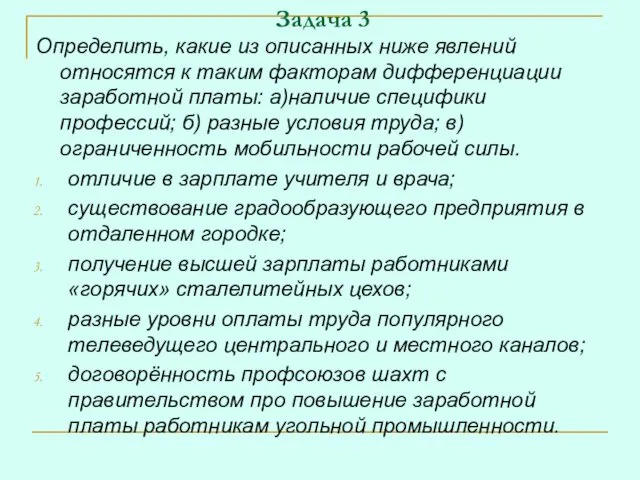 Задача 3

Определить, какие из описанных ниже явлений относятся к таким факторам дифференциации заработной платы: а)наличие специфики профессий; б) разные условия труда; в) ограниченность мобильности рабочей силы.

1. отличие в зарплате учителя и врача;
2. существование градообразующего предприятия в отдаленном городке;
3. получение высшей зарплаты работниками «горячих» сталелитейных цехов;
4. разные уровни оплаты труда популярного телеведущего центрального и местного каналов;
5. договорённость профсоюзов шахт с правительством про повышение заработной платы работникам угольной промышленности.